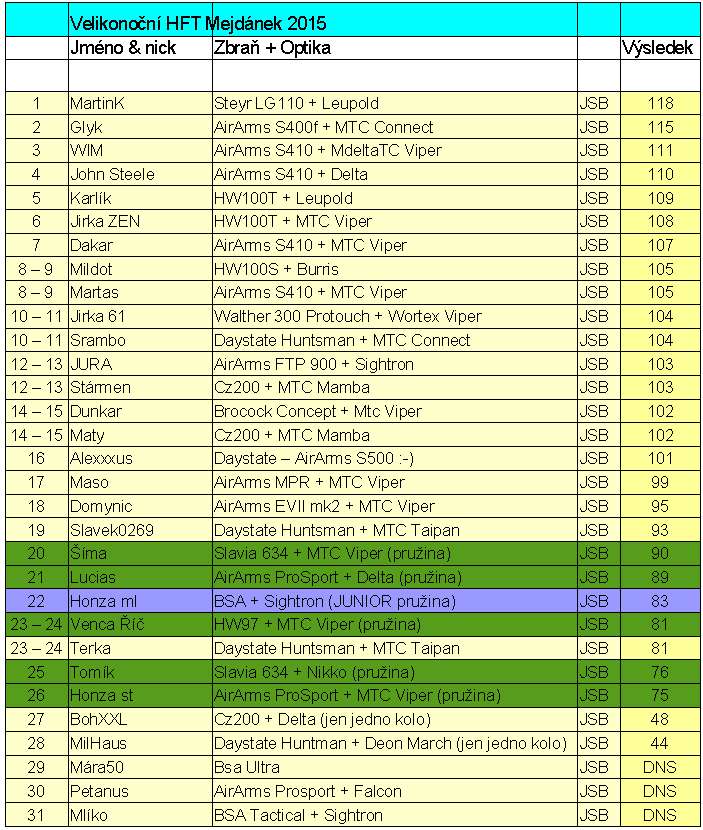 | | Velikonoční HFT Mejdánek 2015 | | | |
|---|---|---|---|---|
| | Jméno & nick | Zbraň + Optika | | Výsledek |
| | | | | |
| 1 | MartinK | Steyr LG110 + Leupold | JSB | 118 |
| 2 | Glyk | AirArms S400f + MTC Connect | JSB | 115 |
| 3 | WIM | AirArms S410 + MdeltaTC Viper | JSB | 111 |
| 4 | John Steele | AirArms S410 + Delta | JSB | 110 |
| 5 | Karlík | HW100T + Leupold | JSB | 109 |
| 6 | Jirka ZEN | HW100T + MTC Viper | JSB | 108 |
| 7 | Dakar | AirArms S410 + MTC Viper | JSB | 107 |
| 8 – 9 | Mildot | HW100S + Burris | JSB | 105 |
| 8 – 9 | Martas | AirArms S410 + MTC Viper | JSB | 105 |
| 10 – 11 | Jirka 61 | Walther 300 Protouch + Wortex Viper | JSB | 104 |
| 10 – 11 | Srambo | Daystate Huntsman + MTC Connect | JSB | 104 |
| 12 – 13 | JURA | AirArms FTP 900 + Sightron | JSB | 103 |
| 12 – 13 | Stármen | Cz200 + MTC Mamba | JSB | 103 |
| 14 – 15 | Dunkar | Brocock Concept + Mtc Viper | JSB | 102 |
| 14 – 15 | Maty | Cz200 + MTC Mamba | JSB | 102 |
| 16 | Alexxxus | Daystate – AirArms S500 :-) | JSB | 101 |
| 17 | Maso | AirArms MPR + MTC Viper | JSB | 99 |
| 18 | Domynic | AirArms EVII mk2 + MTC Viper | JSB | 95 |
| 19 | Slavek0269 | Daystate Huntsman + MTC Taipan | JSB | 93 |
| 20 | Šíma | Slavia 634 + MTC Viper (pružina) | JSB | 90 |
| 21 | Lucias | AirArms ProSport + Delta (pružina) | JSB | 89 |
| 22 | Honza ml | BSA + Sightron (JUNIOR pružina) | JSB | 83 |
| 23 – 24 | Venca Říč | HW97 + MTC Viper (pružina) | JSB | 81 |
| 23 – 24 | Terka | Daystate Huntsman + MTC Taipan | JSB | 81 |
| 25 | Tomík | Slavia 634 + Nikko (pružina) | JSB | 76 |
| 26 | Honza st | AirArms ProSport + MTC Viper (pružina) | JSB | 75 |
| 27 | BohXXL | Cz200 + Delta (jen jedno kolo) | JSB | 48 |
| 28 | MilHaus | Daystate Huntman + Deon March (jen jedno kolo) | JSB | 44 |
| 29 | Mára50 | Bsa Ultra | JSB | DNS |
| 30 | Petanus | AirArms Prosport + Falcon | JSB | DNS |
| 31 | Mlíko | BSA Tactical + Sightron | JSB | DNS |